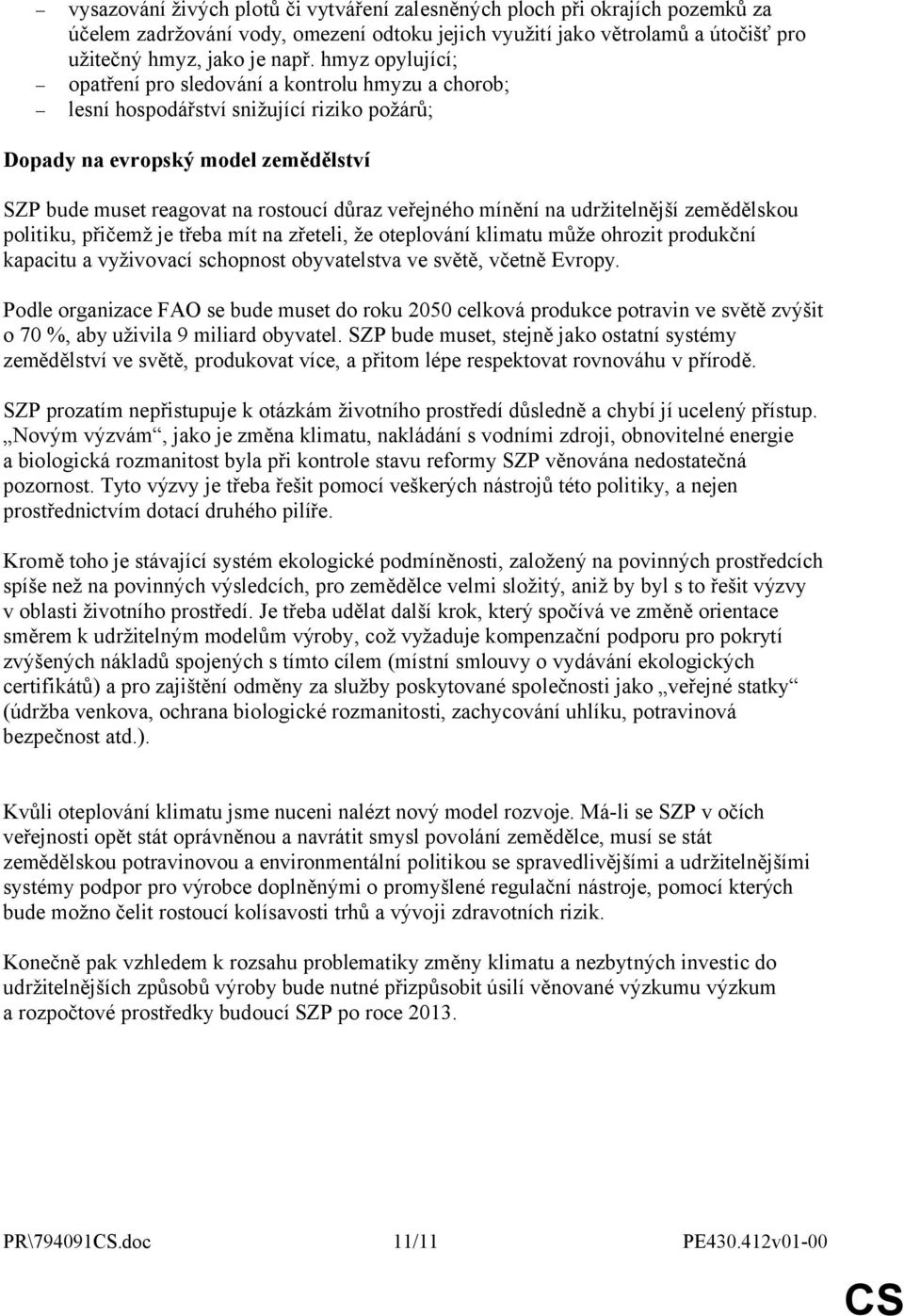 – vysazování živých plotů či vytváření zalesněných ploch při okrajích pozemků za účelem zadržování vody, omezení odtoku jejich využití jako větrolamů a útočišť pro užitečný hmyz, jako je např. hmyz opylující;
– opatření pro sledování a kontrolu hmyzu a chorob;
– lesní hospodářství snižující riziko požárů;

Dopady na evropský model zemědělství

SZP bude muset reagovat na rostoucí důraz veřejného mínění na udržitelnější zemědělskou politiku, přičemž je třeba mít na zřeteli, že oteplování klimatu může ohrozit produkční kapacitu a vyživovací schopnost obyvatelstva ve světě, včetně Evropy.

Podle organizace FAO se bude muset do roku 2050 celková produkce potravin ve světě zvýšit o 70 %, aby uživila 9 miliard obyvatel. SZP bude muset, stejně jako ostatní systémy zemědělství ve světě, produkovat více, a přitom lépe respektovat rovnováhu v přírodě.

SZP prozatím nepřistupuje k otázkám životního prostředí důsledně a chybí jí ucelený přístup. „Novým výzvám“, jako je změna klimatu, nakládání s vodními zdroji, obnovitelné energie a biologická rozmanitost byla při kontrole stavu reformy SZP věnována nedostatečná pozornost. Tyto výzvy je třeba řešit pomocí veškerých nástrojů této politiky, a nejen prostřednictvím dotací druhého pilíře.

Kromě toho je stávající systém ekologické podmíněnosti, založený na povinných prostředcích spíše než na povinných výsledcích, pro zemědělce velmi složitý, aniž by byl s to řešit výzvy v oblasti životního prostředí. Je třeba udělat další krok, který spočívá ve změně orientace směrem k udržitelným modelům výroby, což vyžaduje kompenzační podporu pro pokrytí zvýšených nákladů spojených s tímto cílem (místní smlouvy o vydávání ekologických certifikátů) a pro zajištění odměny za služby poskytované společnosti jako „veřejné statky“ (údržba venkova, ochrana biologické rozmanitosti, zachycování uhlíku, potravinová bezpečnost atd.).

Kvůli oteplování klimatu jsme nuceni nalézt nový model rozvoje. Má-li se SZP v očích veřejnosti opět stát oprávněnou a navrátit smysl povolání zemědělce, musí se stát zemědělskou potravinovou a environmentální politikou se spravedlivějšími a udržitelnějšími systémy podpor pro výrobce doplněnými o promyšlené regulační nástroje, pomocí kterých bude možno čelit rostoucí kolísavosti trhů a vývoji zdravotních rizik.

Konečně pak vzhledem k rozsahu problematiky změny klimatu a nezbytných investic do udržitelnějších způsobů výroby bude nutné přizpůsobit úsilí věnované výzkumu výzkum a rozpočtové prostředky budoucí SZP po roce 2013.

PR\794091CS.doc 11/11 PE430.412v01-00

CS